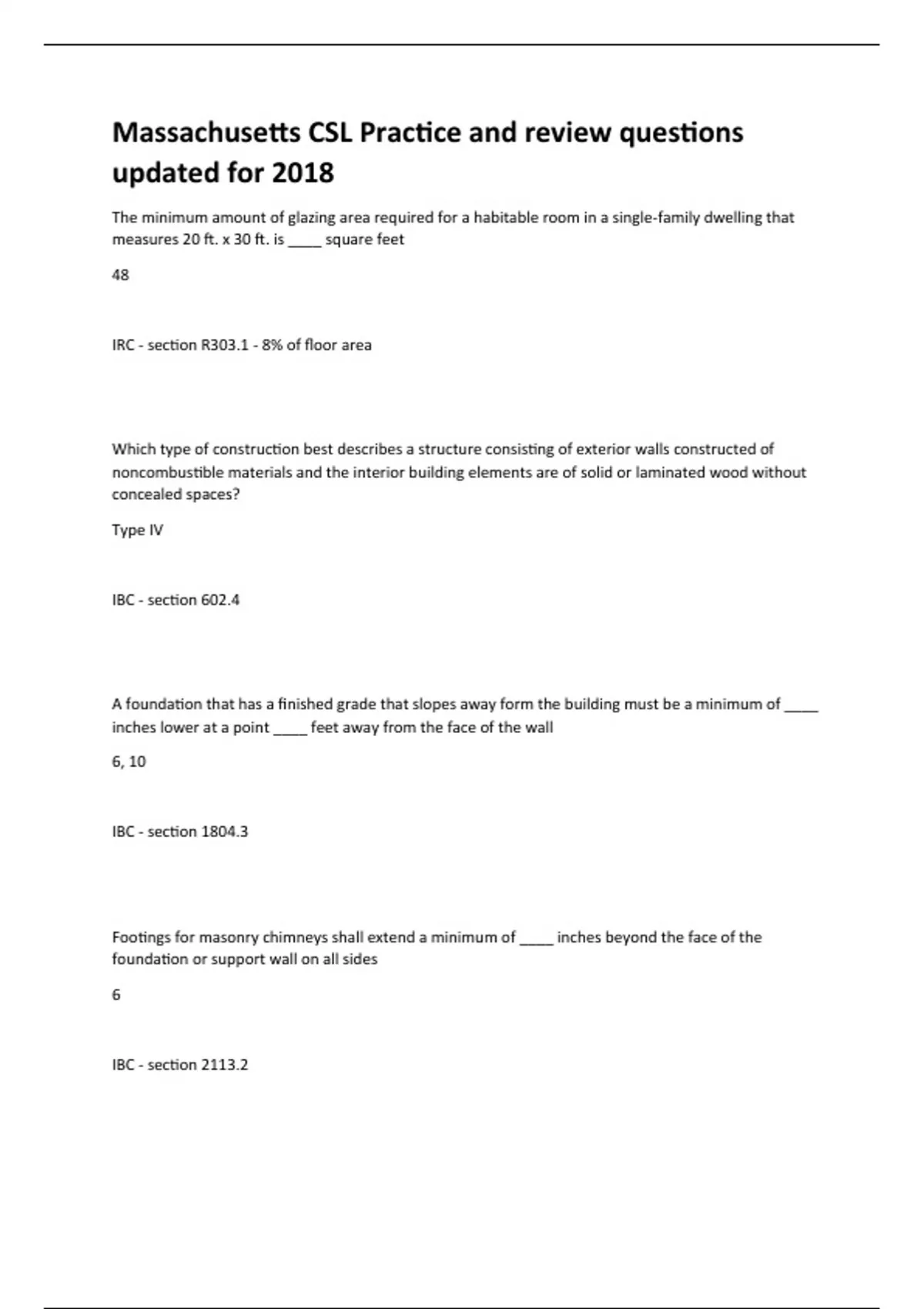 Massachusetts CSL Practice and review questions updated for 2018

The minimum amount of glazing area required for a habitable room in a single-family dwelling that measures 20 ft. x 30 ft. is ____ square feet

48

IRC - section R303.1 - 8% of floor area

Which type of construction best describes a structure consisting of exterior walls constructed of noncombustible materials and the interior building elements are of solid or laminated wood without concealed spaces?

Type IV

IBC - section 602.4

A foundation that has a finished grade that slopes away form the building must be a minimum of ____ inches lower at a point ____ feet away from the face of the wall

6, 10

IBC - section 1804.3

Footings for masonry chimneys shall extend a minimum of ____ inches beyond the face of the foundation or support wall on all sides

6

IBC - section 2113.2